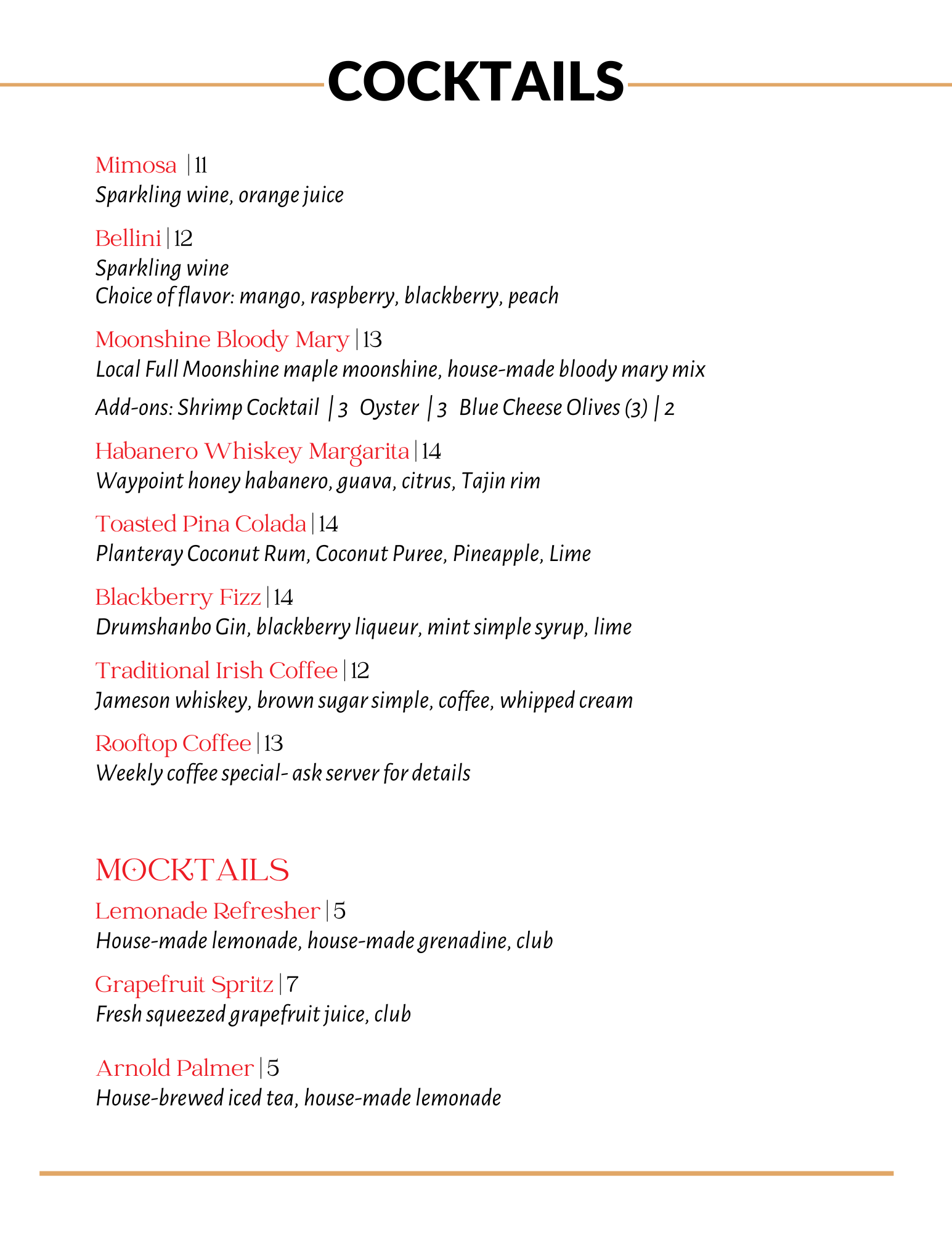 COCKTAILS

Mimosa | 11
Sparkling wine, orange juice

Bellini | 12
Sparkling wine
Choice of flavor: mango, raspberry, blackberry, peach

Moonshine Bloody Mary | 13
Local Full Moonshine maple moonshine, house-made bloody mary mix
Add-ons: Shrimp Cocktail | 3 Oyster | 3 Blue Cheese Olives (3) | 2

Habanero Whiskey Margarita | 14
Waypoint honey habanero, guava, citrus, Tajin rim

Toasted Pina Colada | 14
Planteray Coconut Rum, Coconut Puree, Pineapple, Lime

Blackberry Fizz | 14
Drumshanbo Gin, blackberry liqueur, mint simple syrup, lime

Traditional Irish Coffee | 12
Jameson whiskey, brown sugar simple, coffee, whipped cream

Rooftop Coffee | 13
Weekly coffee special- ask server for details

MOCKTAILS
Lemonade Refresher | 5
House-made lemonade, house-made grenadine, club

Grapefruit Spritz | 7
Fresh squeezed grapefruit juice, club

Arnold Palmer | 5
House-brewed iced tea, house-made lemonade